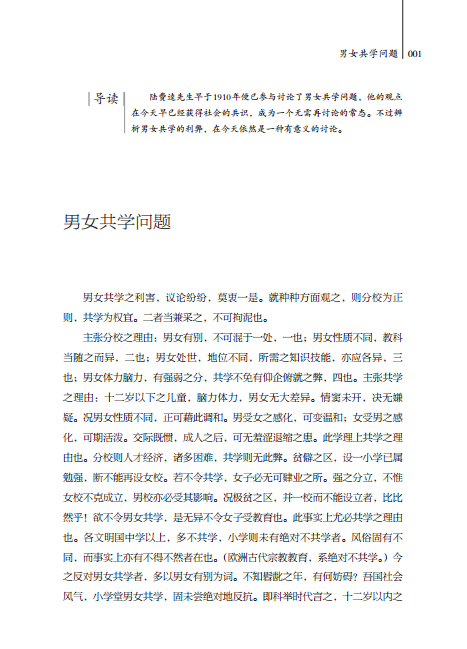 男女共学问题 | 001

导读　陆费逵先生早于1910年便已参与讨论了男女共学问题，他的观点在今天早已经获得社会的共识，成为一个无需再讨论的常态。不过辨析男女共学的利弊，在今天依然是一种有意义的讨论。

男女共学问题

男女共学之利害，议论纷纷，莫衷一是。就种种方面观之，则分校为正则，共学为权宜。二者当兼采之，不可拘泥也。

主张分校之理由：男女有别，不可混于一处，一也；男女性质不同，教科当随之而异，二也；男女处世，地位不同，所需之知识技能，亦应各异，三也；男女体力脑力，有强弱之分，共学不免有仰企俯就之弊，四也。主张共学之理由：十二岁以下之儿童，脑力体力，男女无大差异。情窦未开，决无嫌疑。况男女性质不同，正可藉此调和。男受女之感化，可变温和；女受男之感化，可期活泼。交际既惯，成人之后，可无羞涩退缩之患。此学理上共学之理由也。分校则人才经济，诸多困难，共学则无此弊。贫僻之区，设一小学已属勉强，断不能再设女校。若不令共学，女子必无可肄业之所。强之分立，不惟女校不克成立，男校亦必受其影响。况极贫之区，并一校而不能设立者，比比然乎！欲不令男女共学，是无异不令女子受教育也。此事实上尤必共学之理由也。各文明国中学以上，多不共学，小学则未有绝对不共学者。风俗固有不同，而事实上亦有不得不然者在也。（欧洲古代宗教教育，系绝对不共学。）今之反对男女共学者，多以男女有别为词。不知髫龀之年，有何妨碍？吾国社会风气，小学堂男女共学，固未尝绝对地反抗。即科举时代言之，十二岁以内之